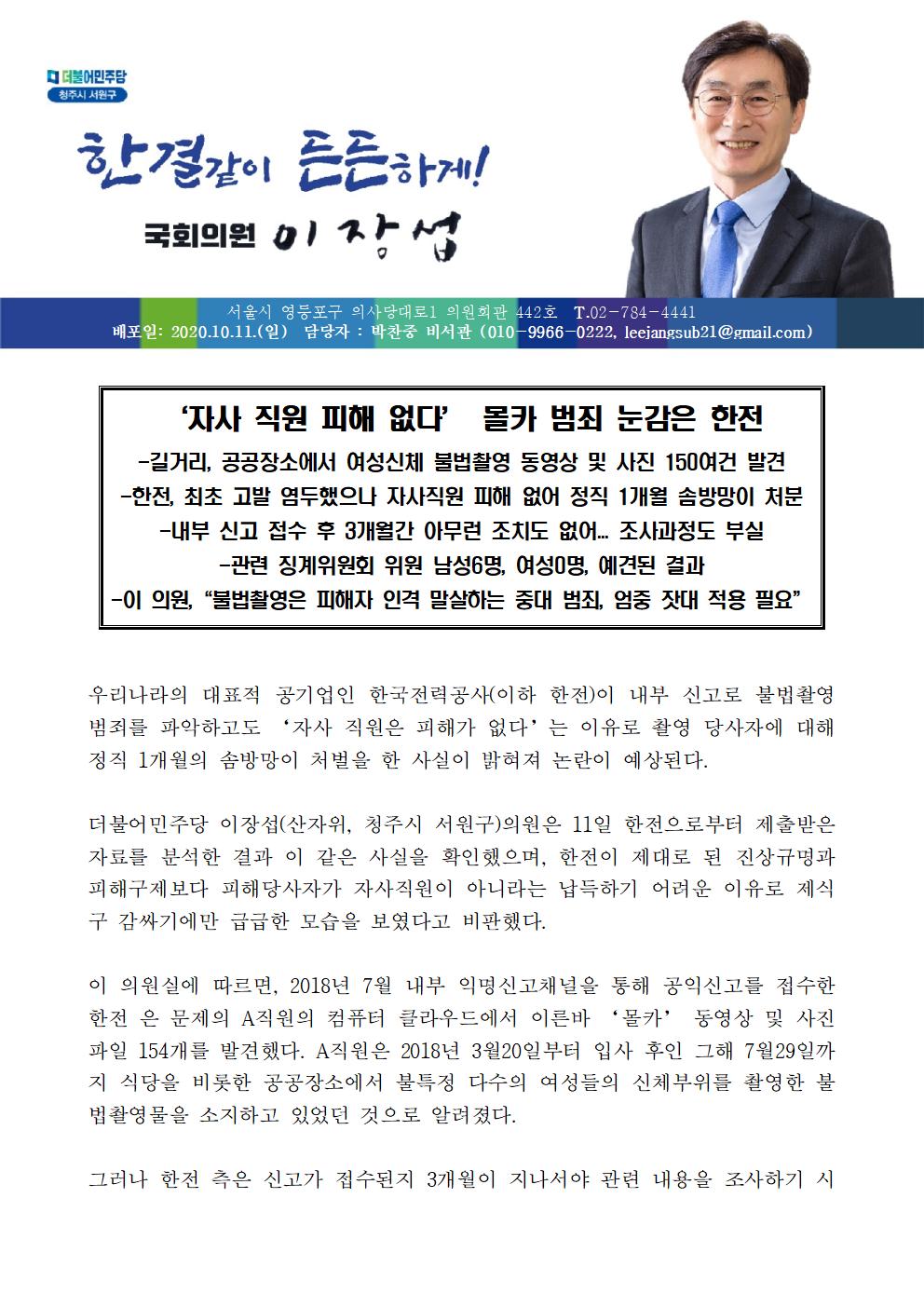 더불어민주당
청주시 서원구

한결같이 든든하게!
국회의원 이장섭

서울시 영등포구 의사당대로1 의원회관 442호 T.02-784-4441
배포일: 2020.10.11.(일) 담당자 : 박찬중 비서관 (010-9966-0222, leejangsub21@gmail.com)

‘자사 직원 피해 없다’ 몰카 범죄 눈감은 한전
-길거리, 공공장소에서 여성신체 불법촬영 동영상 및 사진 150여건 발견
-한전, 최초 고발 염두했으나 자사직원 피해 없어 정직 1개월 솜방망이 처분
-내부 신고 접수 후 3개월간 아무런 조치도 없어... 조사과정도 부실
-관련 징계위원회 위원 남성6명, 여성0명, 예견된 결과
-이 의원, “불법촬영은 피해자 인격 말살하는 중대 범죄, 엄중 잣대 적용 필요”

우리나라의 대표적 공기업인 한국전력공사(이하 한전)이 내부 신고로 불법촬영 범죄를 파악하고도 ‘자사 직원은 피해가 없다’는 이유로 촬영 당사자에 대해 정직 1개월의 솜방망이 처벌을 한 사실이 밝혀져 논란이 예상된다.

더불어민주당 이장섭(산자위, 청주시 서원구)의원은 11일 한전으로부터 제출받은 자료를 분석한 결과 이 같은 사실을 확인했으며, 한전이 제대로 된 진상규명과 피해구제보다 피해당사자가 자사직원이 아니라는 납득하기 어려운 이유로 제식구 감싸기에만 급급한 모습을 보였다고 비판했다.

이 의원실에 따르면, 2018년 7월 내부 익명신고채널을 통해 공익신고를 접수한 한전 은 문제의 A직원의 컴퓨터 클라우드에서 이른바 ‘몰카’ 동영상 및 사진 파일 154개를 발견했다. A직원은 2018년 3월20일부터 입사 후인 그해 7월29일까지 식당을 비롯한 공공장소에서 불특정 다수의 여성들의 신체부위를 촬영한 불법촬영물을 소지하고 있었던 것으로 알려졌다.

그러나 한전 측은 신고가 접수된지 3개월이 지나서야 관련 내용을 조사하기 시